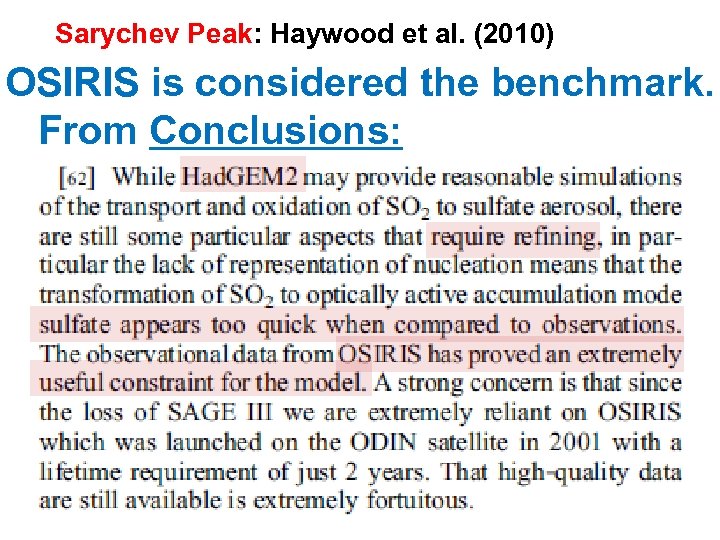 Sarychev Peak: Haywood et al. (2010)

OSIRIS is considered the benchmark.

From Conclusions:

[62] While HadGEM2 may provide reasonable simulations of the transport and oxidation of $SO_2$ to sulfate aerosol, there are still some particular aspects that require refining, in particular the lack of representation of nucleation means that the transformation of $SO_2$ to optically active accumulation mode sulfate appears too quick when compared to observations. The observational data from OSIRIS has proved an extremely useful constraint for the model. A strong concern is that since the loss of SAGE III we are extremely reliant on OSIRIS which was launched on the ODIN satellite in 2001 with a lifetime requirement of just 2 years. That high-quality data are still available is extremely fortuitous.